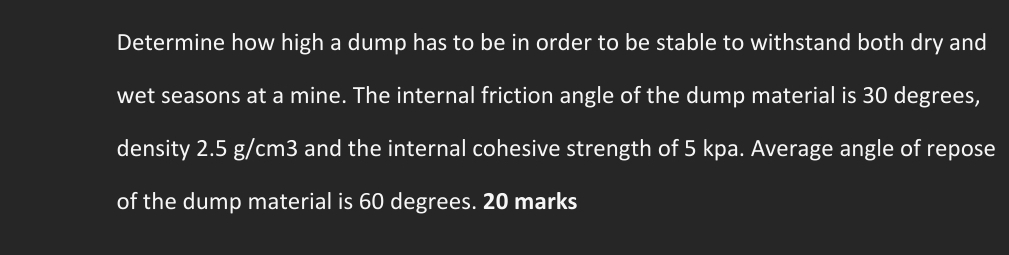 Determine how high a dump has to be in order to be stable to withstand both dry and wet seasons at a mine. The internal friction angle of the dump material is 30 degrees, density 2.5 g/cm3 and the internal cohesive strength of 5 kpa. Average angle of repose of the dump material is 60 degrees. 20 marks